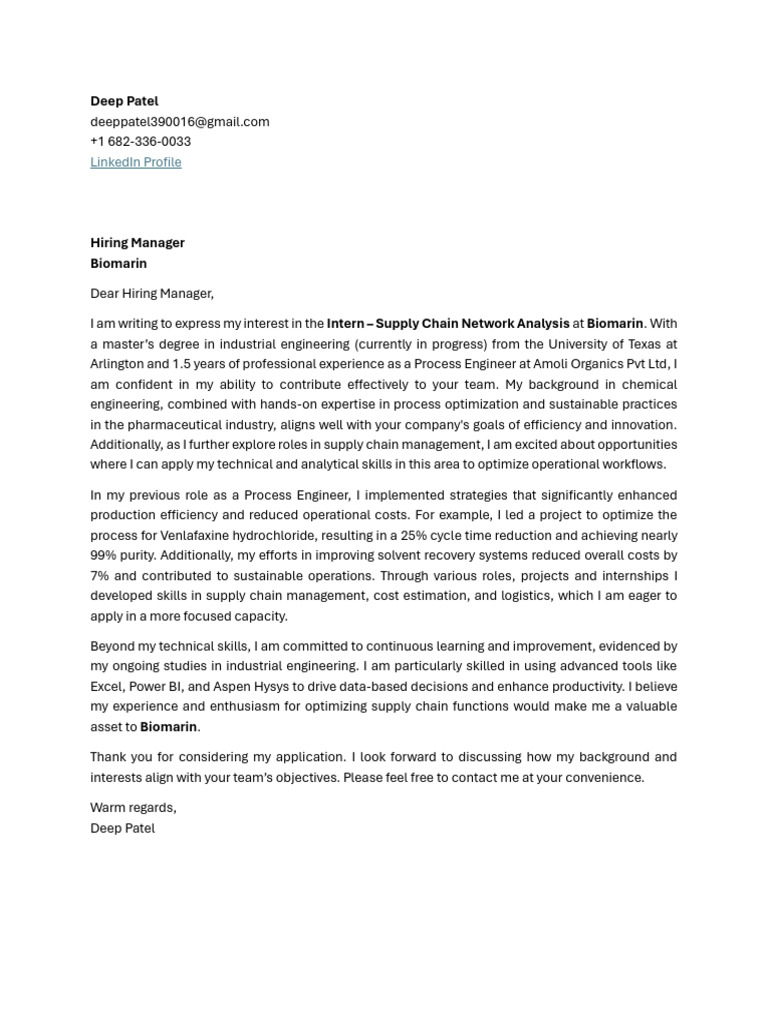 Deep Patel
deeppatel390016@gmail.com
+1 682-336-0033
LinkedIn Profile

Hiring Manager
Biomarin

Dear Hiring Manager,

I am writing to express my interest in the Intern – Supply Chain Network Analysis at Biomarin. With a master's degree in industrial engineering (currently in progress) from the University of Texas at Arlington and 1.5 years of professional experience as a Process Engineer at Amoli Organics Pvt Ltd, I am confident in my ability to contribute effectively to your team. My background in chemical engineering, combined with hands-on expertise in process optimization and sustainable practices in the pharmaceutical industry, aligns well with your company's goals of efficiency and innovation. Additionally, as I further explore roles in supply chain management, I am excited about opportunities where I can apply my technical and analytical skills in this area to optimize operational workflows.

In my previous role as a Process Engineer, I implemented strategies that significantly enhanced production efficiency and reduced operational costs. For example, I led a project to optimize the process for Venlafaxine hydrochloride, resulting in a 25% cycle time reduction and achieving nearly 99% purity. Additionally, my efforts in improving solvent recovery systems reduced overall costs by 7% and contributed to sustainable operations. Through various roles, projects and internships I developed skills in supply chain management, cost estimation, and logistics, which I am eager to apply in a more focused capacity.

Beyond my technical skills, I am committed to continuous learning and improvement, evidenced by my ongoing studies in industrial engineering. I am particularly skilled in using advanced tools like Excel, Power BI, and Aspen Hysys to drive data-based decisions and enhance productivity. I believe my experience and enthusiasm for optimizing supply chain functions would make me a valuable asset to Biomarin.

Thank you for considering my application. I look forward to discussing how my background and interests align with your team's objectives. Please feel free to contact me at your convenience.

Warm regards,
Deep Patel